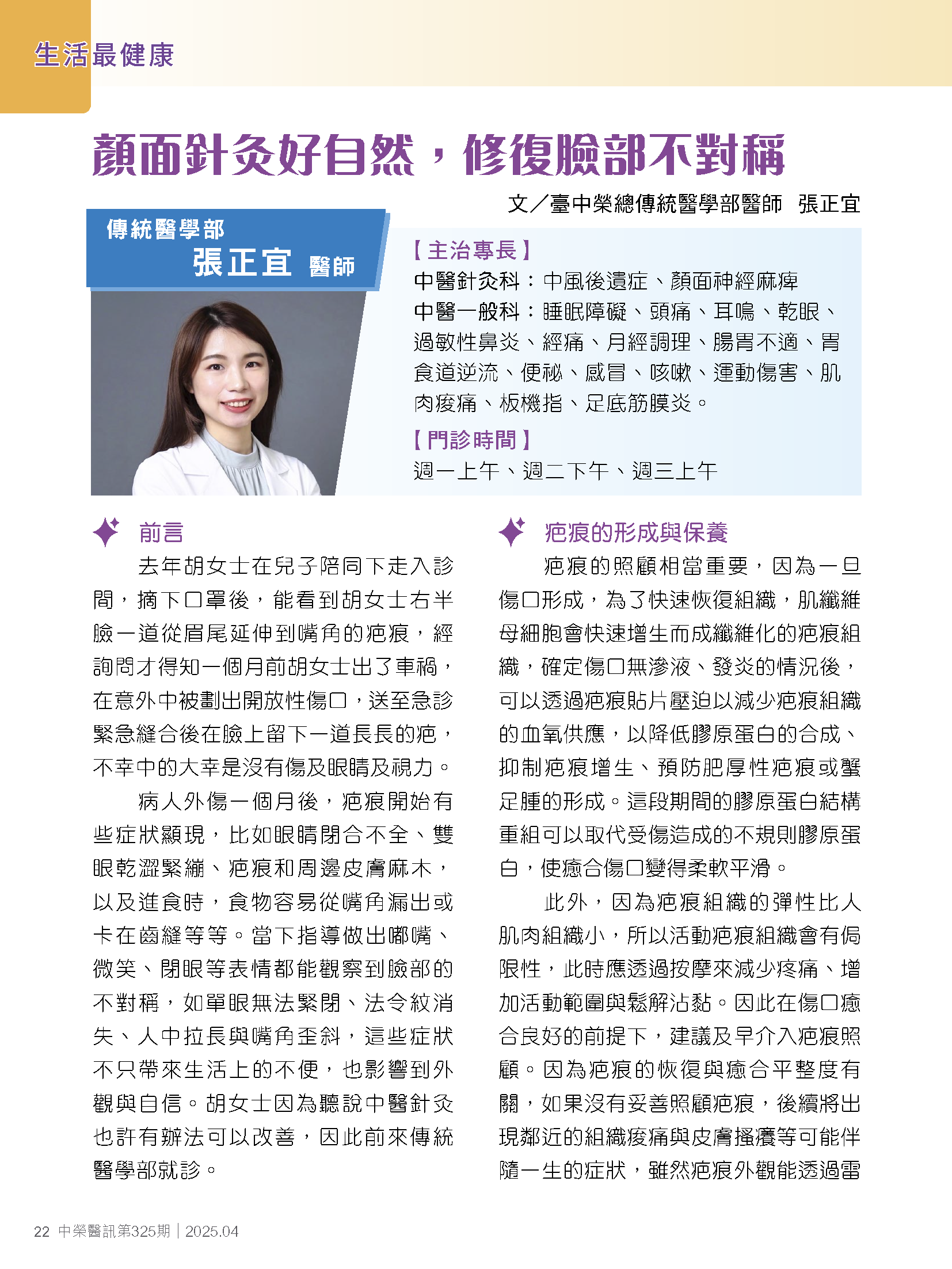 生活最健康

顏面針灸好自然，修復臉部不對稱

文／臺中榮總傳統醫學部醫師　張正宜

傳統醫學部
張正宜 醫師

【主治專長】
中醫針灸科：中風後遺症、顏面神經麻痺
中醫一般科：睡眠障礙、頭痛、耳鳴、乾眼、過敏性鼻炎、經痛、月經調理、腸胃不適、胃食道逆流、便祕、感冒、咳嗽、運動傷害、肌肉痠痛、板機指、足底筋膜炎。

【門診時間】
週一上午、週二下午、週三上午

前言

去年胡女士在兒子陪同下走入診間，摘下口罩後，能看到胡女士右半臉一道從眉尾延伸到嘴角的疤痕，經詢問才得知一個月前胡女士出了車禍，在意外中被劃出開放性傷口，送至急診緊急縫合後在臉上留下一道長長的疤，不幸中的大幸是沒有傷及眼睛及視力。

病人外傷一個月後，疤痕開始有些症狀顯現，比如眼睛閉合不全、雙眼乾澀緊繃、疤痕和周邊皮膚麻木，以及進食時，食物容易從嘴角漏出或卡在齒縫等等。當下指導做出嘟嘴、微笑、閉眼等表情都能觀察到臉部的不對稱，如單眼無法緊閉、法令紋消失、人中拉長與嘴角歪斜，這些症狀不只帶來生活上的不便，也影響到外觀與自信。胡女士因為聽說中醫針灸也許有辦法可以改善，因此前來傳統醫學部就診。

疤痕的形成與保養

疤痕的照顧相當重要，因為一旦傷口形成，為了快速恢復組織，肌纖維母細胞會快速增生而成纖維化的疤痕組織，確定傷口無滲液、發炎的情況後，可以透過疤痕貼片壓迫以減少疤痕組織的血氧供應，以降低膠原蛋白的合成、抑制疤痕增生、預防肥厚性疤痕或蟹足腫的形成。這段期間的膠原蛋白結構重組可以取代受傷造成的不規則膠原蛋白，使癒合傷口變得柔軟平滑。

此外，因為疤痕組織的彈性比人肌肉組織小，所以活動疤痕組織會有侷限性，此時應透過按摩來減少疼痛、增加活動範圍與鬆解沾黏。因此在傷口癒合良好的前提下，建議及早介入疤痕照顧。因為疤痕的恢復與癒合平整度有關，如果沒有妥善照顧疤痕，後續將出現鄰近的組織痠痛與皮膚搔癢等可能伴隨一生的症狀，雖然疤痕外觀能透過雷

22 中榮醫訊第325期｜2025.04